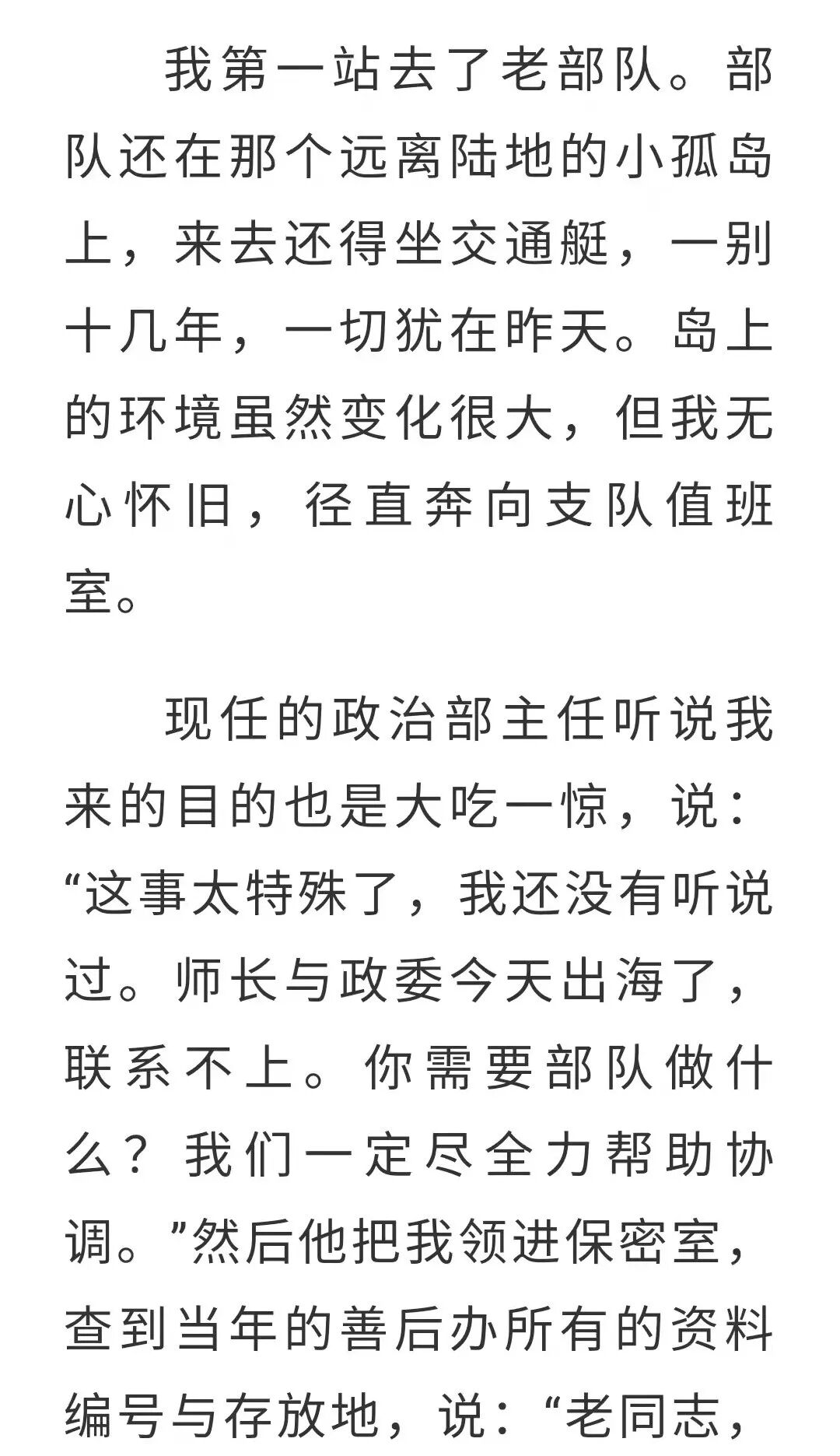 我第一站去了老部队。部队还在那个远离陆地的小孤岛上，来去还得坐交通艇，一别十几年，一切犹在昨天。岛上的环境虽然变化很大，但我无心怀旧，径直奔向支队值班室。

现任的政治部主任听说我来的目的也是大吃一惊，说：“这事太特殊了，我还没有听说过。师长与政委今天出海了，联系不上。你需要部队做什么？我们一定尽全力帮助协调。”然后他把我领进保密室，查到当年的善后办所有的资料编号与存放地，说：“老同志，